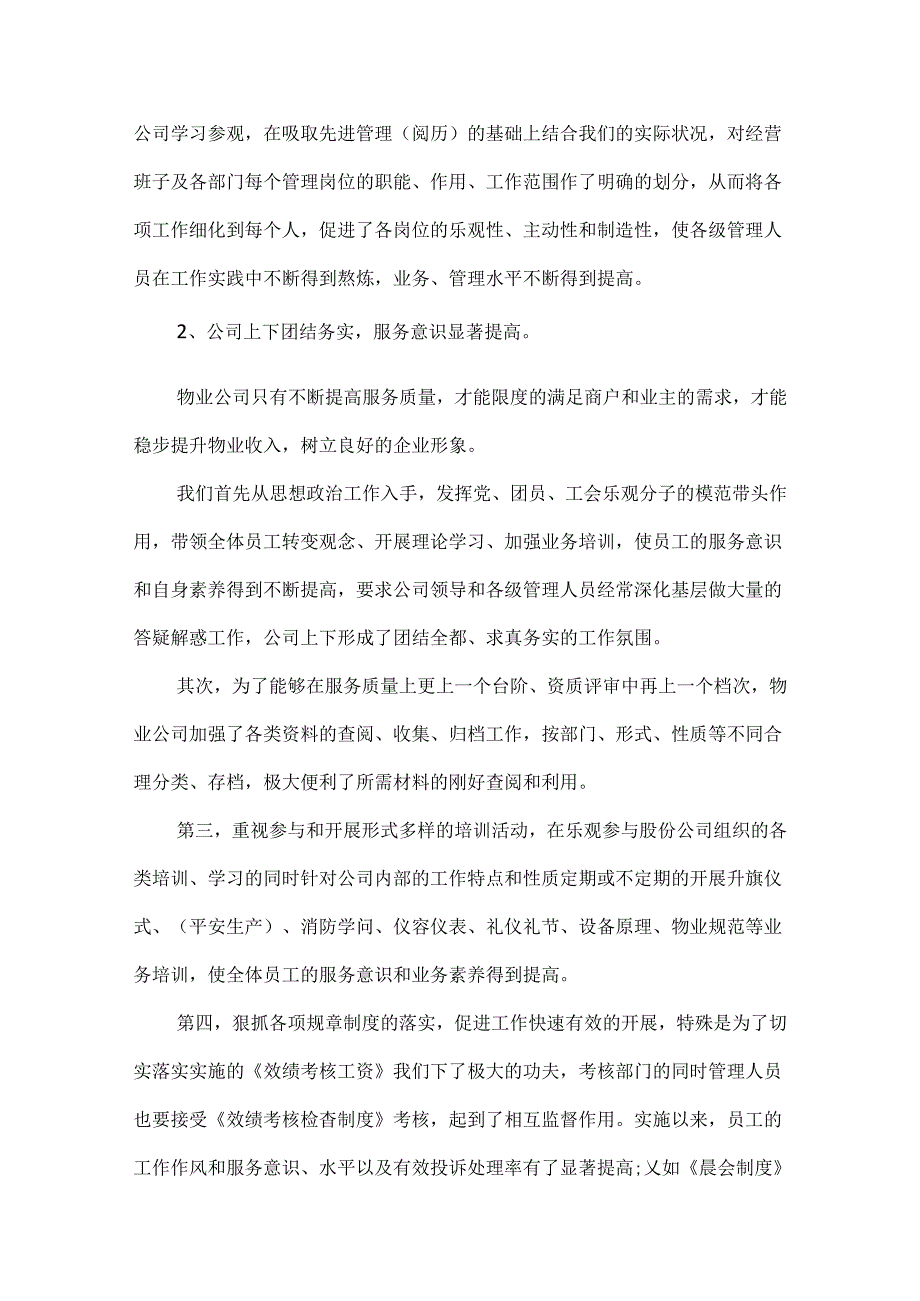 公司学习参观，在吸取先进管理（阅历）的基础上结合我们的实际状况，对经营班子及各部门每个管理岗位的职能、作用、工作范围作了明确的划分，从而将各项工作细化到每个人，促进了各岗位的乐观性、主动性和制造性，使各级管理人员在工作实践中不断得到熬炼，业务、管理水平不断得到提高。

2、公司上下团结务实，服务意识显著提高。

物业公司只有不断提高服务质量，才能限度的满足商户和业主的需求，才能稳步提升物业收入，树立良好的企业形象。

我们首先从思想政治工作入手，发挥党、团员、工会乐观分子的模范带头作用，带领全体员工转变观念、开展理论学习、加强业务培训，使员工的服务意识和自身素养得到不断提高，要求公司领导和各级管理人员经常深化基层做大量的答疑解惑工作，公司上下形成了团结全都、求真务实的工作氛围。

其次，为了能够在服务质量上更上一个台阶、资质评审中再上一个档次，物业公司加强了各类资料的查阅、收集、归档工作，按部门、形式、性质等不同合理分类、存档，极大便利了所需材料的刚好查阅和利用。

第三，重视参与和开展形式多样的培训活动，在乐观参与股份公司组织的各类培训、学习的同时针对公司内部的工作特点和性质定期或不定期的开展升旗仪式、（平安生产）、消防学问、仪容仪表、礼仪礼节、设备原理、物业规范等业务培训，使全体员工的服务意识和业务素养得到提高。

第四，狠抓各项规章制度的落实，促进工作快速有效的开展，特殊是为了切实落实实施的《效绩考核工资》我们下了极大的功夫，考核部门的同时管理人员也要接受《效绩考核检查制度》考核，起到了相互监督作用。实施以来，员工的工作作风和服务意识、水平以及有效投诉处理率有了显著提高;又如《晨会制度》